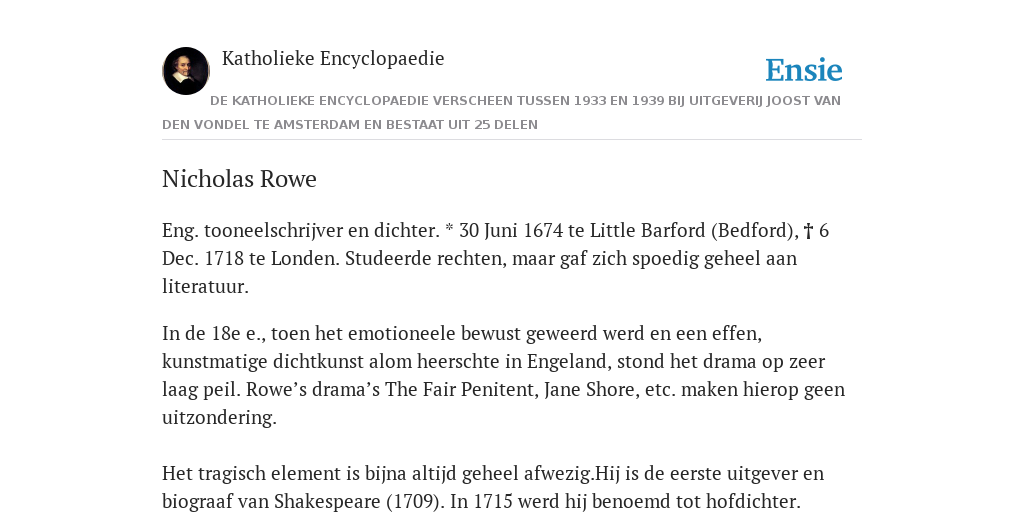 Katholieke Encyclopaedie

Ensie

DE KATHOLIEKE ENCYCLOPAEDIE VERSCHEEN TUSSEN 1933 EN 1939 BIJ UITGEVERIJ JOOST VAN DEN VONDEL TE AMSTERDAM EN BESTAAT UIT 25 DELEN

Nicholas Rowe

Eng. tooneelschrijver en dichter. * 30 Juni 1674 te Little Barford (Bedford), † 6 Dec. 1718 te Londen. Studeerde rechten, maar gaf zich spoedig geheel aan literatuur.

In de 18e e., toen het emotioneele bewust geweerd werd en een effen, kunstmatige dichtkunst alom heerschte in Engeland, stond het drama op zeer laag peil. Rowe’s drama’s The Fair Penitent, Jane Shore, etc. maken hierop geen uitzondering.

Het tragisch element is bijna altijd geheel afwezig.Hij is de eerste uitgever en biograaf van Shakespeare (1709). In 1715 werd hij benoemd tot hofdichter.